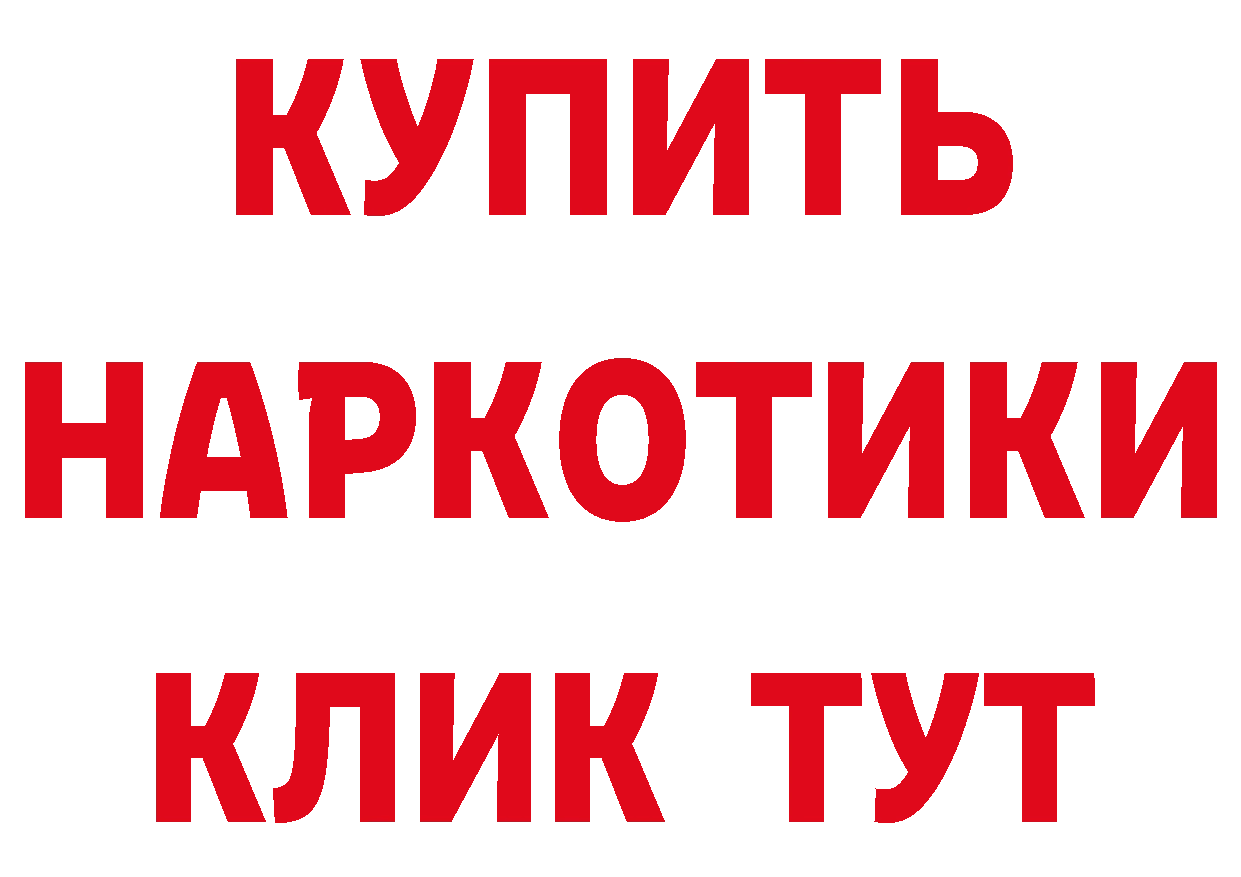 КУПИТЬ НАРКОТИКИ КЛИК ТУТ